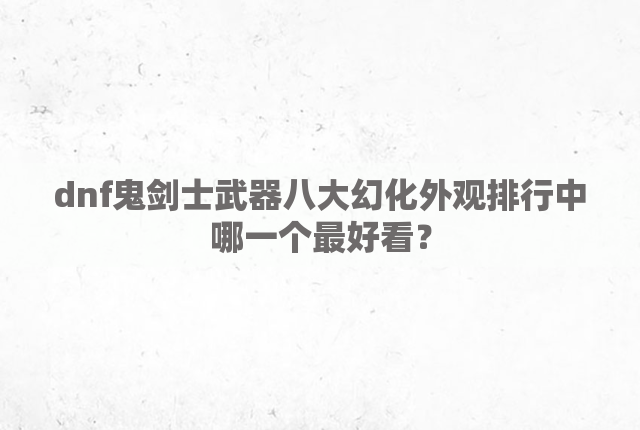 dnf鬼剑士武器八大幻化外观排行中哪一个最好看？